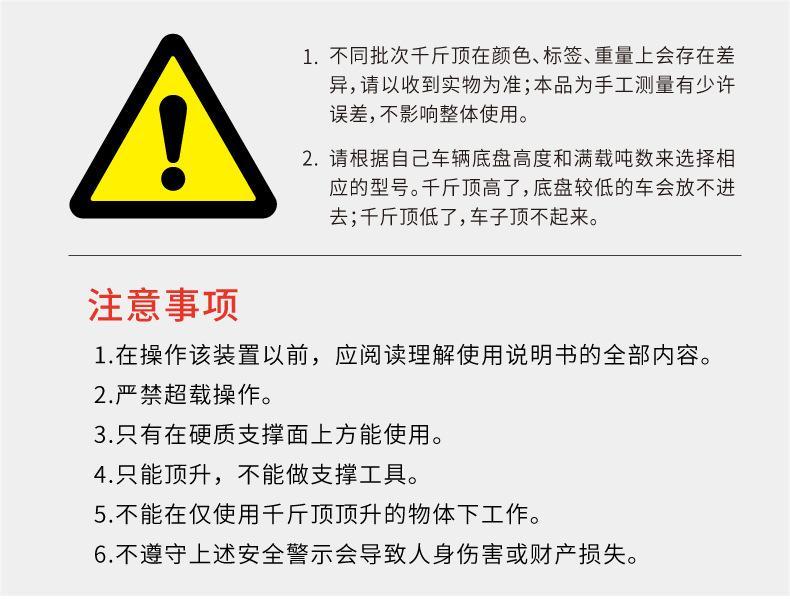 1.不同批次千斤顶在颜色、标签、重量上会存在差异，请以收到实物为准；本品为手工测量有少许误差，不影响整体使用。

2.请根据自己车辆底盘高度和满载吨数来选择相应的型号。千斤顶高了，底盘较低的车会放不进去；千斤顶低了，车子顶不起来。

注意事项

1.在操作该装置以前，应阅读理解使用说明书的全部内容。
2.严禁超载操作。
3.只有在硬质支撑面上方能使用。
4.只能顶升，不能做支撑工具。
5.不能在仅使用千斤顶顶升的物体下工作。
6.不遵守上述安全警示会导致人身伤害或财产损失。